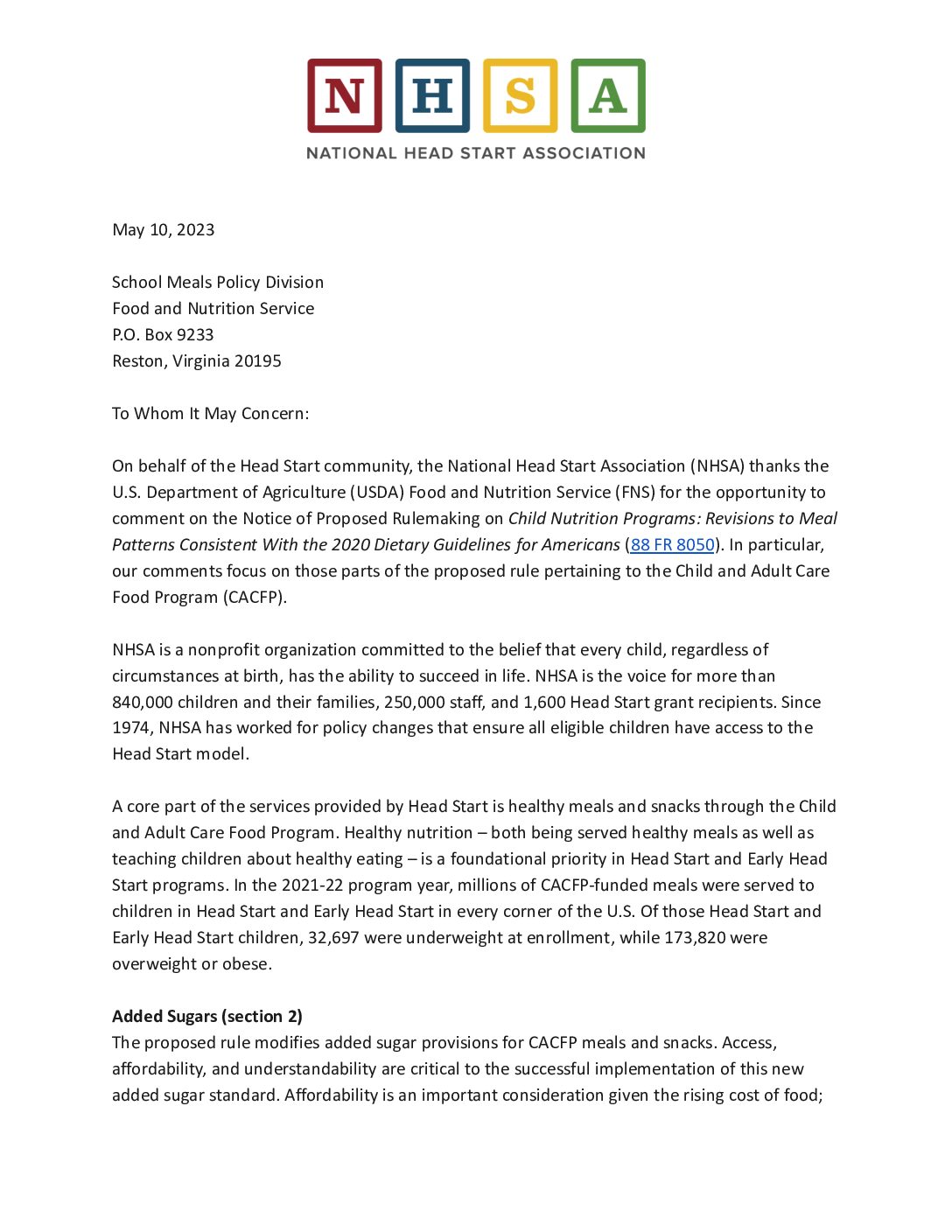 N H S A
NATIONAL HEAD START ASSOCIATION

May 10, 2023

School Meals Policy Division
Food and Nutrition Service
P.O. Box 9233
Reston, Virginia 20195

To Whom It May Concern:

On behalf of the Head Start community, the National Head Start Association (NHSA) thanks the U.S. Department of Agriculture (USDA) Food and Nutrition Service (FNS) for the opportunity to comment on the Notice of Proposed Rulemaking on Child Nutrition Programs: Revisions to Meal Patterns Consistent With the 2020 Dietary Guidelines for Americans (88 FR 8050). In particular, our comments focus on those parts of the proposed rule pertaining to the Child and Adult Care Food Program (CACFP).

NHSA is a nonprofit organization committed to the belief that every child, regardless of circumstances at birth, has the ability to succeed in life. NHSA is the voice for more than 840,000 children and their families, 250,000 staff, and 1,600 Head Start grant recipients. Since 1974, NHSA has worked for policy changes that ensure all eligible children have access to the Head Start model.

A core part of the services provided by Head Start is healthy meals and snacks through the Child and Adult Care Food Program. Healthy nutrition – both being served healthy meals as well as teaching children about healthy eating – is a foundational priority in Head Start and Early Head Start programs. In the 2021-22 program year, millions of CACFP-funded meals were served to children in Head Start and Early Head Start in every corner of the U.S. Of those Head Start and Early Head Start children, 32,697 were underweight at enrollment, while 173,820 were overweight or obese.

Added Sugars (section 2)
The proposed rule modifies added sugar provisions for CACFP meals and snacks. Access, affordability, and understandability are critical to the successful implementation of this new added sugar standard. Affordability is an important consideration given the rising cost of food;